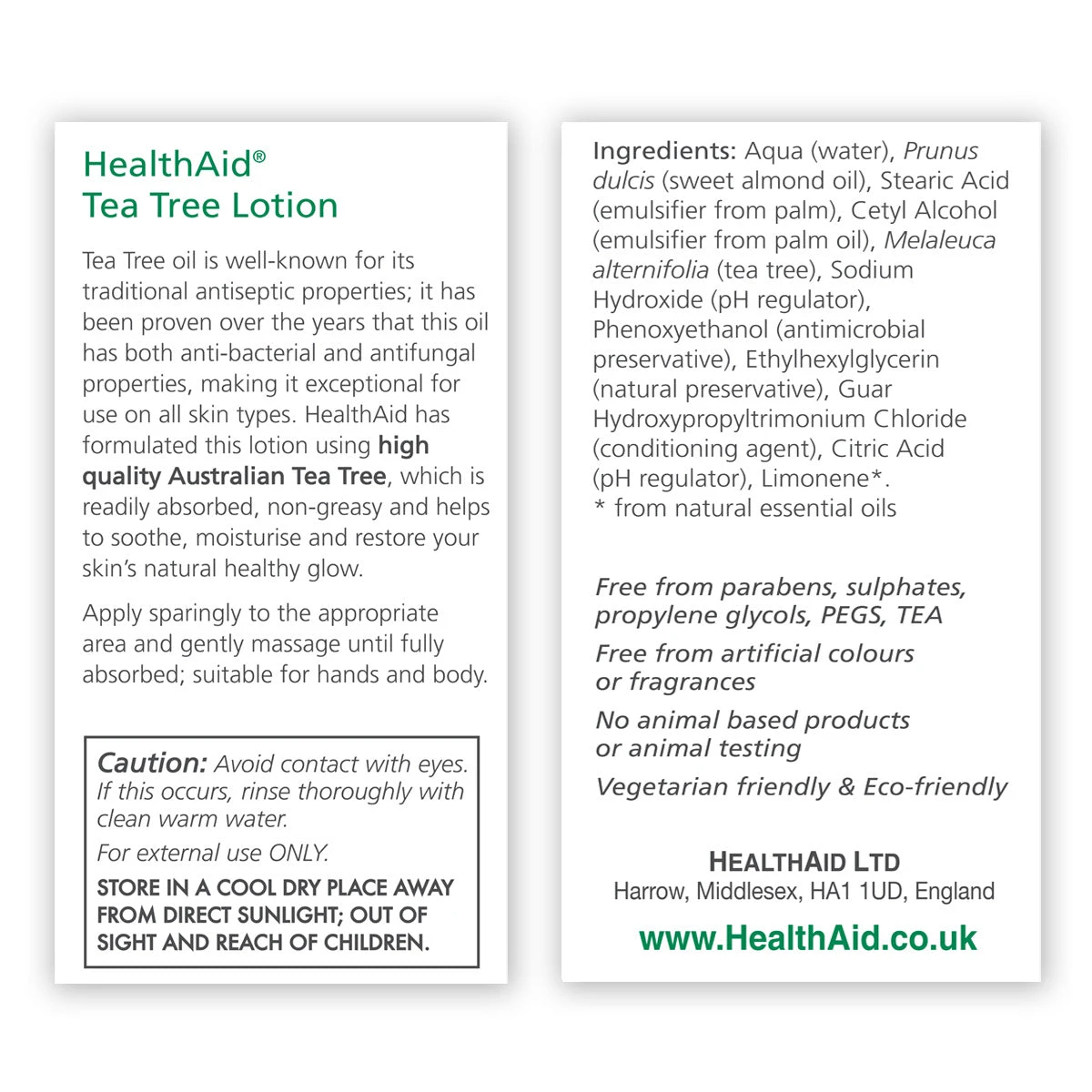 HealthAid®
Tea Tree Lotion

Tea Tree oil is well-known for its traditional antiseptic properties; it has been proven over the years that this oil has both anti-bacterial and antifungal properties, making it exceptional for use on all skin types. HealthAid has formulated this lotion using high quality Australian Tea Tree, which is readily absorbed, non-greasy and helps to soothe, moisturise and restore your skin's natural healthy glow.

Apply sparingly to the appropriate area and gently massage until fully absorbed; suitable for hands and body.

Caution: Avoid contact with eyes. If this occurs, rinse thoroughly with clean warm water.

For external use ONLY.

STORE IN A COOL DRY PLACE AWAY FROM DIRECT SUNLIGHT; OUT OF SIGHT AND REACH OF CHILDREN.

Ingredients: Aqua (water), Prunus dulcis (sweet almond oil), Stearic Acid (emulsifier from palm), Cetyl Alcohol (emulsifier from palm oil), Melaleuca alternifolia (tea tree), Sodium Hydroxide (pH regulator), Phenoxyethanol (antimicrobial preservative), Ethylhexylglycerin (natural preservative), Guar Hydroxypropyltrimonium Chloride (conditioning agent), Citric Acid (pH regulator), Limonene*.
* from natural essential oils

Free from parabens, sulphates, propylene glycols, PEGS, TEA

Free from artificial colours or fragrances

No animal based products or animal testing

Vegetarian friendly & Eco-friendly

HEALTHAID LTD
Harrow, Middlesex, HA1 1UD, England

www.HealthAid.co.uk